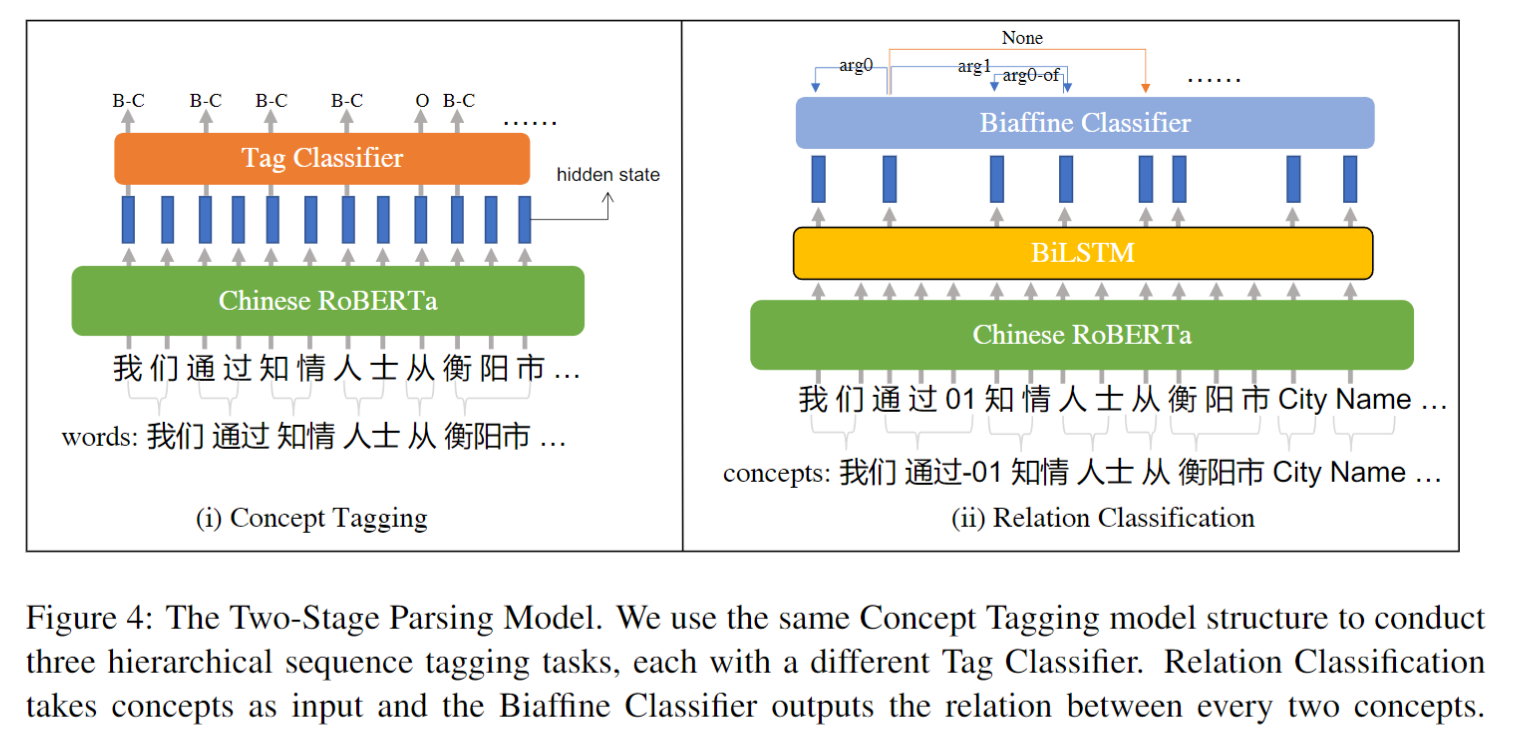 B-C B-C B-C B-C O B-C ……

Tag Classifier

hidden state

Chinese RoBERTa

我 们 通 过 知 情 人 士 从 衡 阳 市 …

words: 我们 通过 知情 人士 从 衡阳市 …

(i) Concept Tagging

None

arg0 arg1 arg0-of ……

Biaffine Classifier

BiLSTM

Chinese RoBERTa

我 们 通 过 01 知 情 人 士 从 衡 阳 市 City Name …

concepts: 我们 通过-01 知情 人士 从 衡阳市 City Name …

(ii) Relation Classification

Figure 4: The Two-Stage Parsing Model. We use the same Concept Tagging model structure to conduct three hierarchical sequence tagging tasks, each with a different Tag Classifier. Relation Classification takes concepts as input and the Biaffine Classifier outputs the relation between every two concepts.